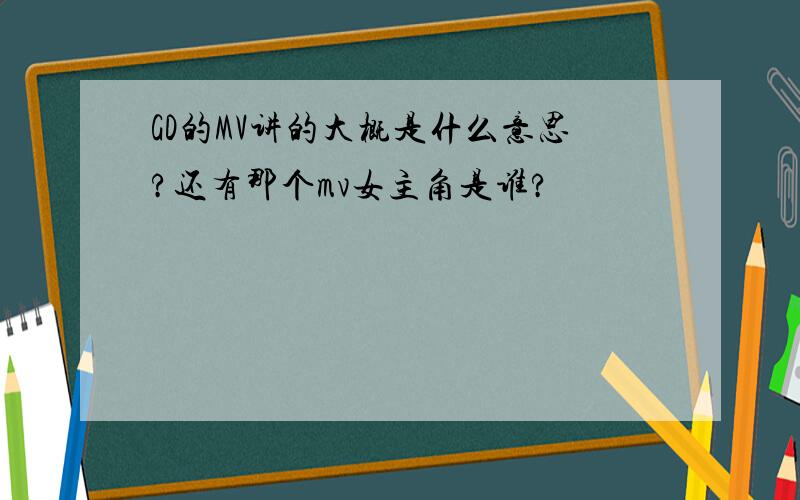 GD的MV讲的大概是什么意思?还有那个mv女主角是谁?